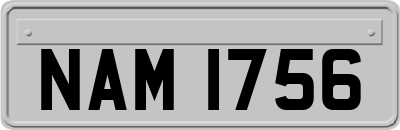 NAM 1756